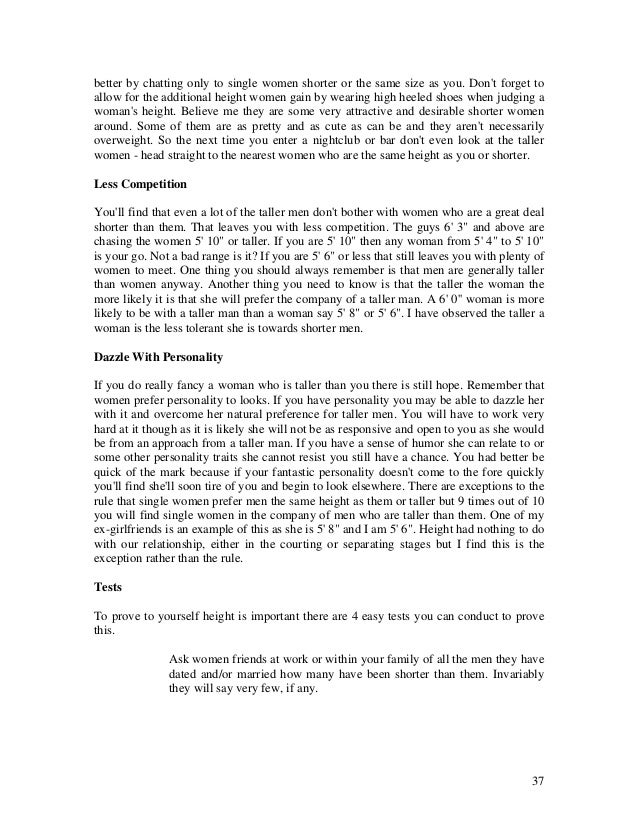 better by chatting only to single women shorter or the same size as you. Don't forget to allow for the additional height women gain by wearing high heeled shoes when judging a woman's height. Believe me they are some very attractive and desirable shorter women around. Some of them are as pretty and as cute as can be and they aren't necessarily overweight. So the next time you enter a nightclub or bar don't even look at the taller women - head straight to the nearest women who are the same height as you or shorter.

Less Competition

You'll find that even a lot of the taller men don't bother with women who are a great deal shorter than them. That leaves you with less competition. The guys 6' 3" and above are chasing the women 5' 10" or taller. If you are 5' 10" then any woman from 5' 4" to 5' 10" is your go. Not a bad range is it? If you are 5' 6" or less that still leaves you with plenty of women to meet. One thing you should always remember is that men are generally taller than women anyway. Another thing you need to know is that the taller the woman the more likely it is that she will prefer the company of a taller man. A 6' 0" woman is more likely to be with a taller man than a woman say 5' 8" or 5' 6". I have observed the taller a woman is the less tolerant she is towards shorter men.

Dazzle With Personality

If you do really fancy a woman who is taller than you there is still hope. Remember that women prefer personality to looks. If you have personality you may be able to dazzle her with it and overcome her natural preference for taller men. You will have to work very hard at it though as it is likely she will not be as responsive and open to you as she would be from an approach from a taller man. If you have a sense of humor she can relate to or some other personality traits she cannot resist you still have a chance. You had better be quick of the mark because if your fantastic personality doesn't come to the fore quickly you'll find she'll soon tire of you and begin to look elsewhere. There are exceptions to the rule that single women prefer men the same height as them or taller but 9 times out of 10 you will find single women in the company of men who are taller than them. One of my ex-girlfriends is an example of this as she is 5' 8" and I am 5' 6". Height had nothing to do with our relationship, either in the courting or separating stages but I find this is the exception rather than the rule.

Tests

To prove to yourself height is important there are 4 easy tests you can conduct to prove this.

Ask women friends at work or within your family of all the men they have dated and/or married how many have been shorter than them. Invariably they will say very few, if any.

37